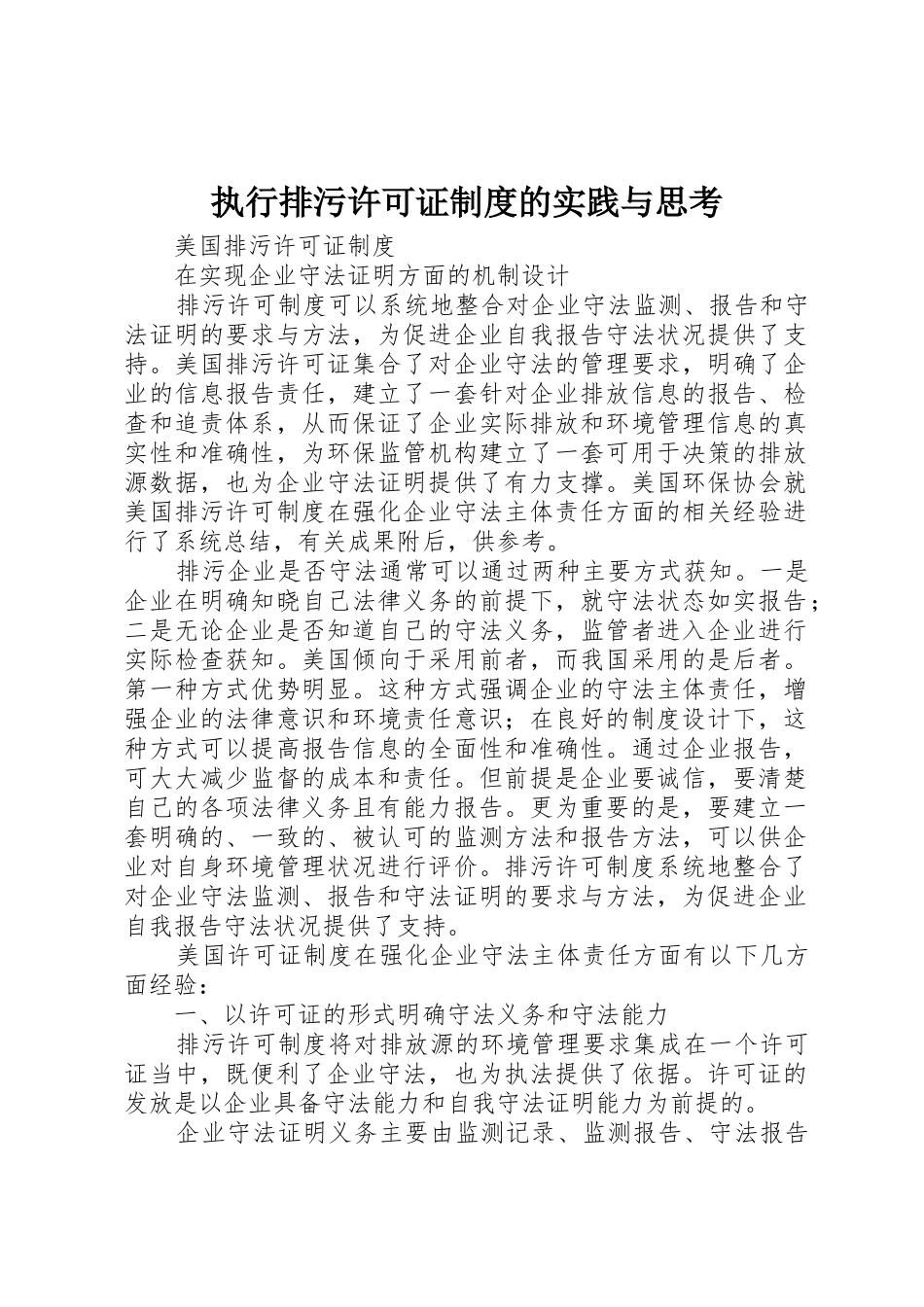 执行排污许可证制度的实践与思考

美国排污许可证制度

在实现企业守法证明方面的机制设计

排污许可制度可以系统地整合对企业守法监测、报告和守法证明的要求与方法，为促进企业自我报告守法状况提供了支持。美国排污许可证集合了对企业守法的管理要求，明确了企业的信息报告责任，建立了一套针对企业排放信息的报告、检查和追责体系，从而保证了企业实际排放和环境管理信息的真实性和准确性，为环保监管机构建立了一套可用于决策的排放源数据，也为企业守法证明提供了有力支撑。美国环保协会就美国排污许可制度在强化企业守法主体责任方面的相关经验进行了系统总结，有关成果附后，供参考。

排污企业是否守法通常可以通过两种主要方式获知。一是企业在明确知晓自己法律义务的前提下，就守法状态如实报告；二是无论企业是否知道自己的守法义务，监管者进入企业进行实际检查获知。美国倾向于采用前者，而我国采用的是后者。第一种方式优势明显。这种方式强调企业的守法主体责任，增强企业的法律意识和环境责任意识；在良好的制度设计下，这种方式可以提高报告信息的全面性和准确性。通过企业报告，可大大减少监督的成本和责任。但前提是企业要诚信，要清楚自己的各项法律义务且有能力报告。更为重要的是，要建立一套明确的、一致的、被认可的监测方法和报告方法，可以供企业对自身环境管理状况进行评价。排污许可制度系统地整合了对企业守法监测、报告和守法证明的要求与方法，为促进企业自我报告守法状况提供了支持。

美国许可证制度在强化企业守法主体责任方面有以下几方面经验：

一、以许可证的形式明确守法义务和守法能力

排污许可制度将对排放源的环境管理要求集成在一个许可证当中，既便利了企业守法，也为执法提供了依据。许可证的发放是以企业具备守法能力和自我守法证明能力为前提的。

企业守法证明义务主要由监测记录、监测报告、守法报告